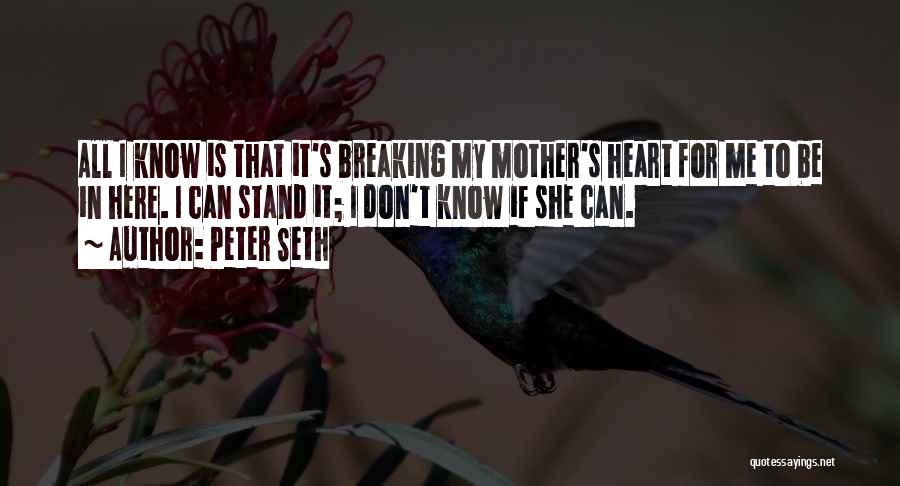 ALL I KNOW IS THAT IT'S BREAKING MY MOTHER'S HEART FOR ME TO BE IN HERE. I CAN STAND IT; I DON'T KNOW IF SHE CAN.
~ AUTHOR: PETER SETH

quotessayings.net